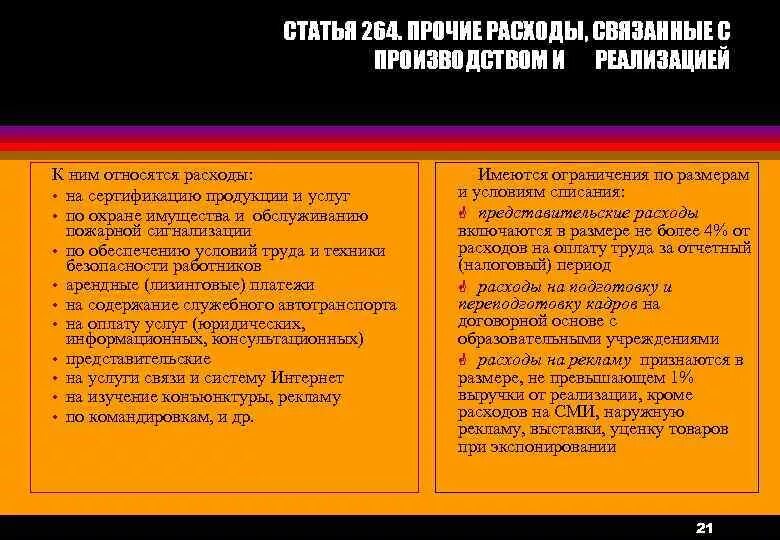 СТАТЬЯ 264. ПРОЧИЕ РАСХОДЫ, СВЯЗАННЫЕ С ПРОИЗВОДСТВОМ И РЕАЛИЗАЦИЕЙ

К ним относятся расходы:
• на сертификацию продукции и услуг
• по охране имущества и обслуживанию пожарной сигнализации
• по обеспечению условий труда и техники безопасности работников
• арендные (лизинговые) платежи
• на содержание служебного автотранспорта
• на оплату услуг (юридических, информационных, консультационных)
• представительские
• на услуги связи и систему Интернет
• на изучение конъюнктуры, рекламу
• по командировкам, и др.

Имеются ограничения по размерам и условиям списания:
представительские расходы включаются в размере не более 4% от расходов на оплату труда за отчетный (налоговый) период
расходы на подготовку и переподготовку кадров на договорной основе с образовательными учреждениями
расходы на рекламу признаются в размере, не превышающем 1% выручки от реализации, кроме расходов на СМИ, наружную рекламу, выставки, уценку товаров при экспонировании

21